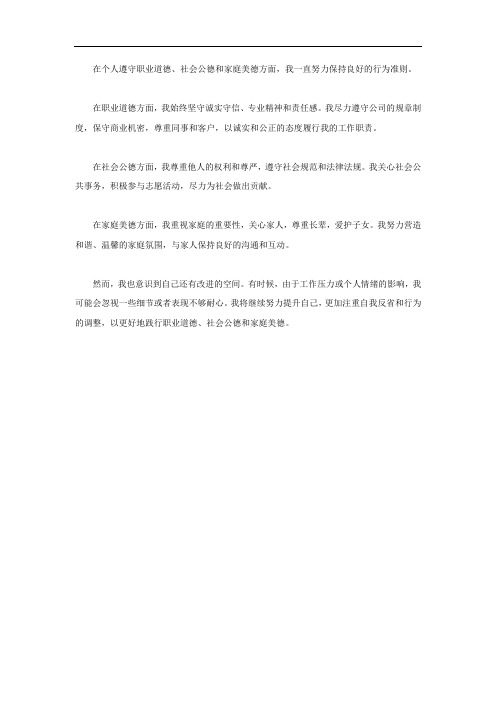 在个人遵守职业道德、社会公德和家庭美德方面，我一直努力保持良好的行为准则。

在职业道德方面，我始终坚守诚实守信、专业精神和责任感。我尽力遵守公司的规章制度，保守商业机密，尊重同事和客户，以诚实和公正的态度履行我的工作职责。

在社会公德方面，我尊重他人的权利和尊严，遵守社会规范和法律法规。我关心社会公共事务，积极参与志愿活动，尽力为社会做出贡献。

在家庭美德方面，我重视家庭的重要性，关心家人，尊重长辈，爱护子女。我努力营造和谐、温馨的家庭氛围，与家人保持良好的沟通和互动。

然而，我也意识到自己还有改进的空间。有时候，由于工作压力或个人情绪的影响，我可能会忽视一些细节或者表现不够耐心。我将继续努力提升自己，更加注重自我反省和行为的调整，以更好地践行职业道德、社会公德和家庭美德。